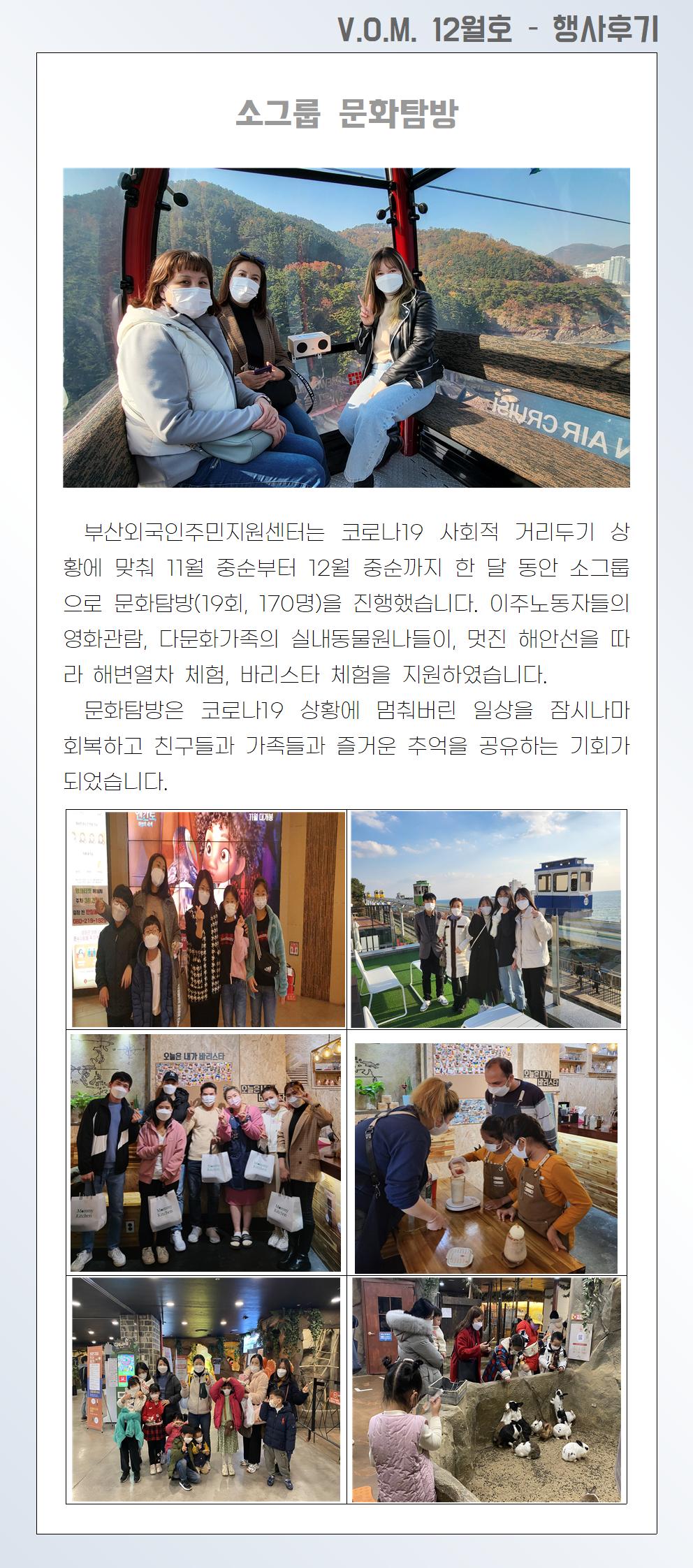 V.O.M. 12월호 - 행사후기

소그룹 문화탐방

AIR CRUISE

부산외국인주민지원센터는 코로나19 사회적 거리두기 상황에 맞춰 11월 중순부터 12월 중순까지 한 달 동안 소그룹으로 문화탐방(19회, 170명)을 진행했습니다. 이주노동자들의 영화관람, 다문화가족의 실내동물원나들이, 멋진 해안선을 따라 해변열차 체험, 바리스타 체험을 지원하였습니다.

문화탐방은 코로나19 상황에 멈춰버린 일상을 잠시나마 회복하고 친구들과 가족들과 즐거운 추억을 공유하는 기회가 되었습니다.

11월 대개봉

오늘은 내가 바리스타

오늘은 내가 바리스타